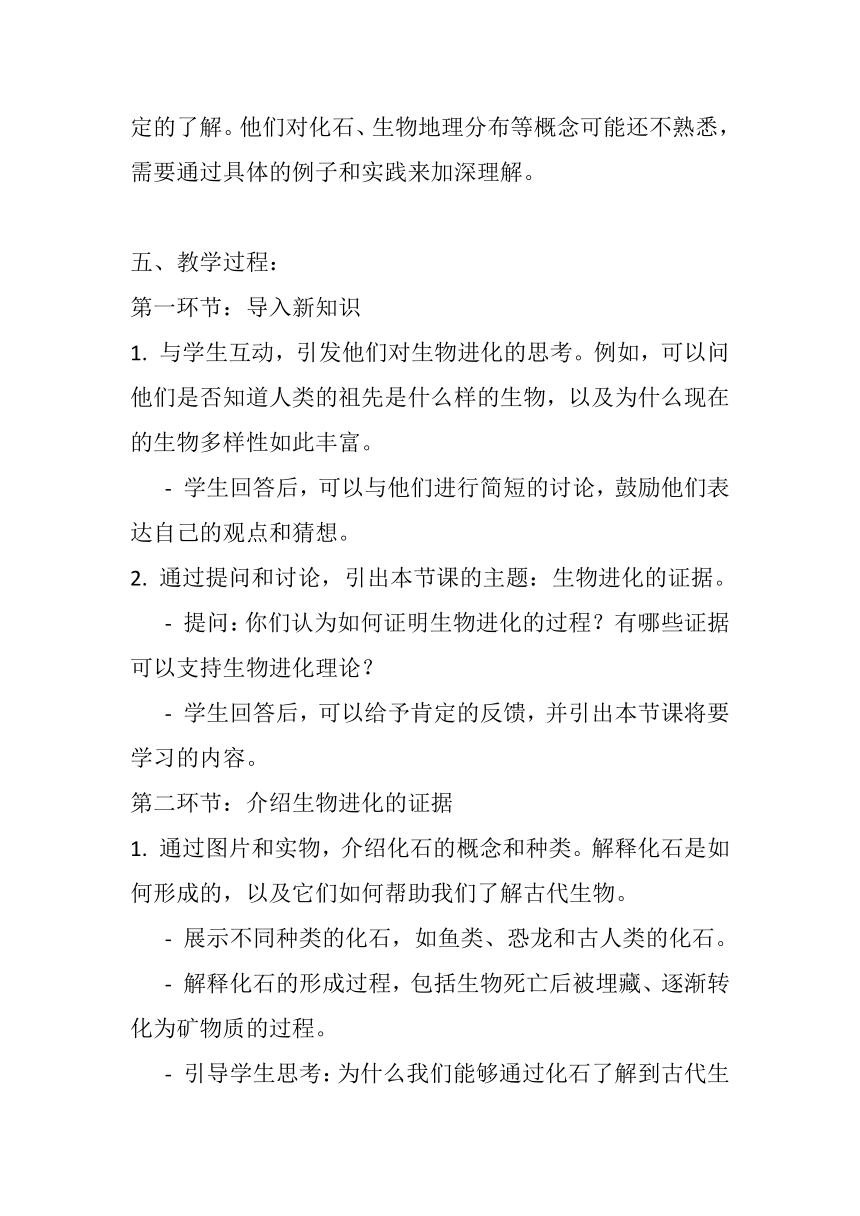 定的了解。他们对化石、生物地理分布等概念可能还不熟悉，需要通过具体的例子和实践来加深理解。

五、教学过程：

第一环节：导入新知识

1. 与学生互动，引发他们对生物进化的思考。例如，可以问他们是否知道人类的祖先是什么样的生物，以及为什么现在的生物多样性如此丰富。

- 学生回答后，可以与他们进行简短的讨论，鼓励他们表达自己的观点和猜想。

2. 通过提问和讨论，引出本节课的主题：生物进化的证据。

- 提问：你们认为如何证明生物进化的过程？有哪些证据可以支持生物进化理论？

- 学生回答后，可以给予肯定的反馈，并引出本节课将要学习的内容。

第二环节：介绍生物进化的证据

1. 通过图片和实物，介绍化石的概念和种类。解释化石是如何形成的，以及它们如何帮助我们了解古代生物。

- 展示不同种类的化石，如鱼类、恐龙和古人类的化石。

- 解释化石的形成过程，包括生物死亡后被埋藏、逐渐转化为矿物质的过程。

- 引导学生思考：为什么我们能够通过化石了解到古代生